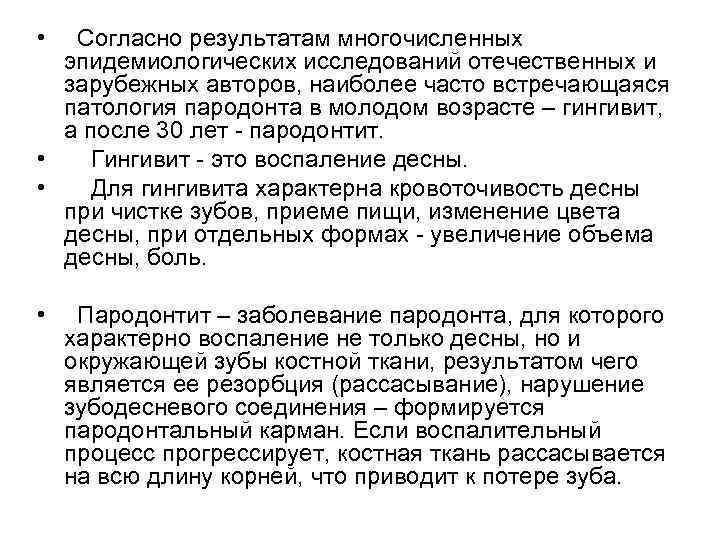 • Согласно результатам многочисленных эпидемиологических исследований отечественных и зарубежных авторов, наиболее часто встречающаяся патология пародонта в молодом возрасте – гингивит, а после 30 лет - пародонтит.

• Гингивит - это воспаление десны.

• Для гингивита характерна кровоточивость десны при чистке зубов, приеме пищи, изменение цвета десны, при отдельных формах - увеличение объема десны, боль.

• Пародонтит – заболевание пародонта, для которого характерно воспаление не только десны, но и окружающей зубы костной ткани, результатом чего является ее резорбция (рассасывание), нарушение зубодесневого соединения – формируется пародонтальный карман. Если воспалительный процесс прогрессирует, костная ткань рассасывается на всю длину корней, что приводит к потере зуба.